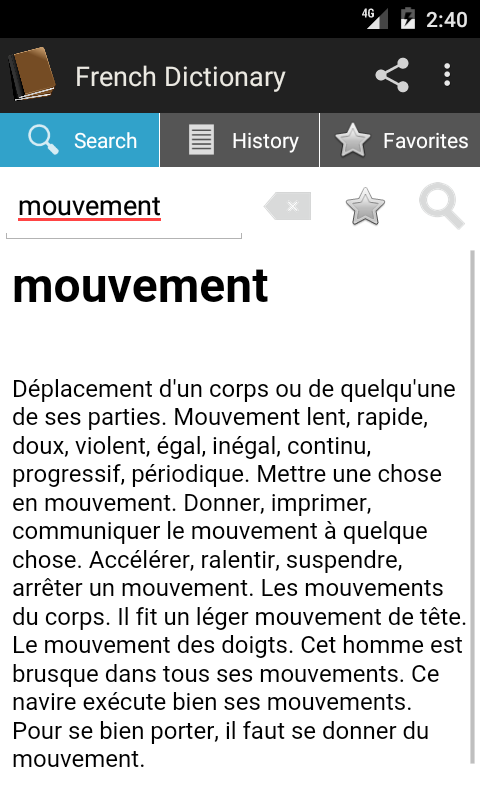 4G 2:40

French Dictionary

Search History Favorites

mouvement

mouvement

Déplacement d'un corps ou de quelqu'une de ses parties. Mouvement lent, rapide, doux, violent, égal, inégal, continu, progressif, périodique. Mettre une chose en mouvement. Donner, imprimer, communiquer le mouvement à quelque chose. Accélérer, ralentir, suspendre, arrêter un mouvement. Les mouvements du corps. Il fit un léger mouvement de tête. Le mouvement des doigts. Cet homme est brusque dans tous ses mouvements. Ce navire exécute bien ses mouvements. Pour se bien porter, il faut se donner du mouvement.